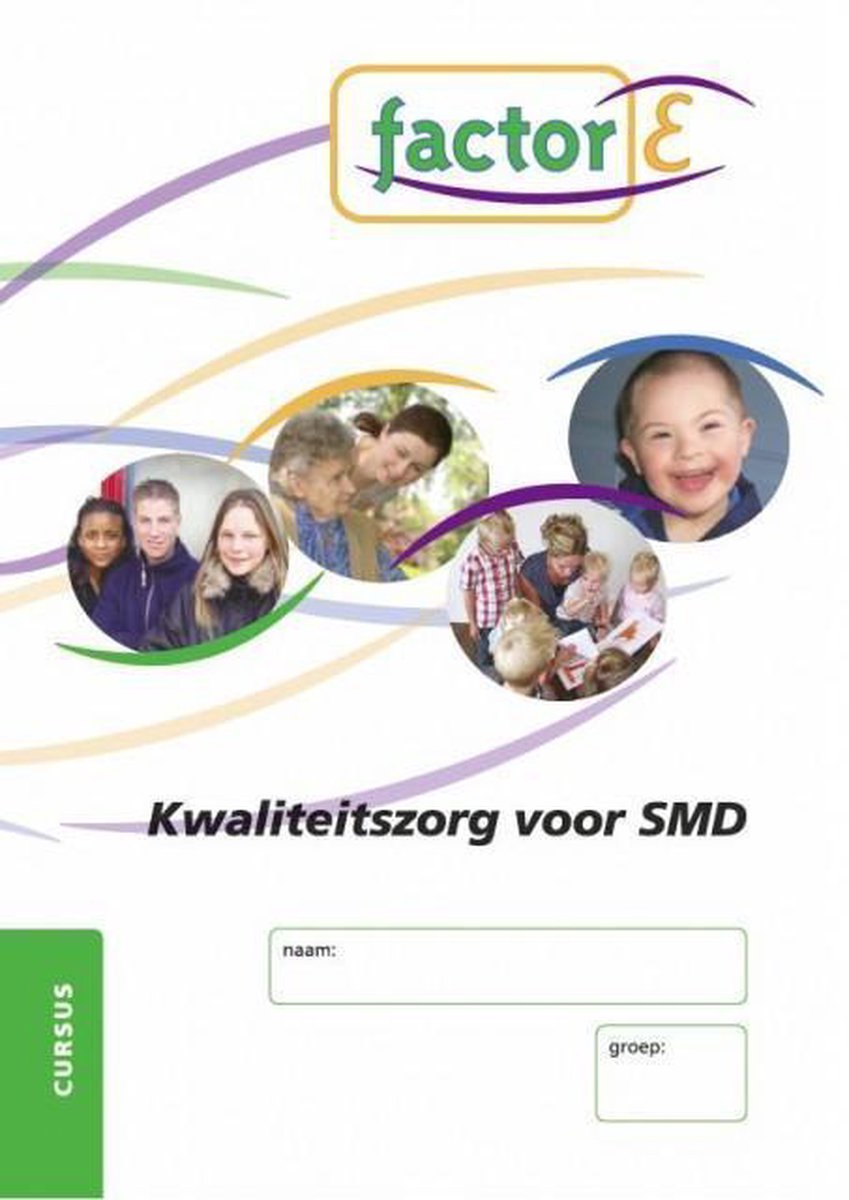 factor E

Kwaliteitszorg voor SMD

CURSUS

naam:

groep: